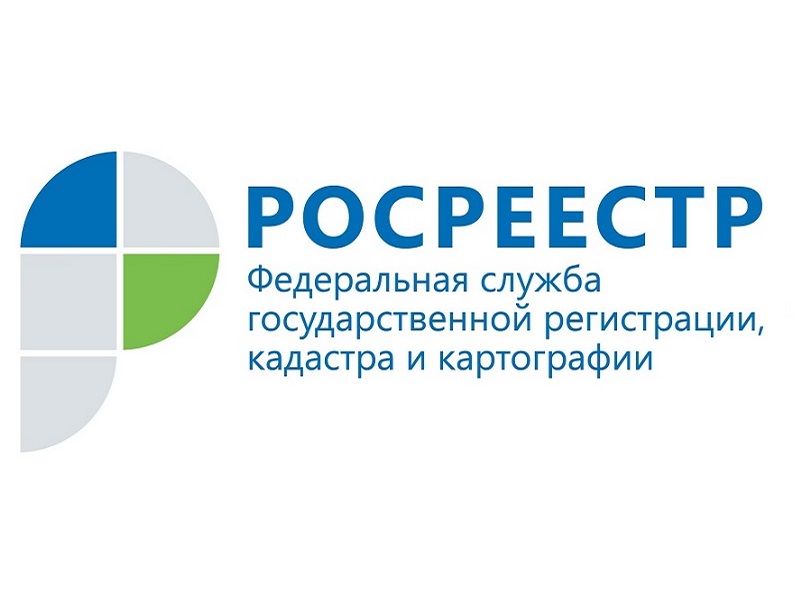 РОСРЕЕСТР
Федеральная служба государственной регистрации, кадастра и картографии